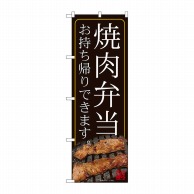 焼肉弁当
お持ち帰りできます。